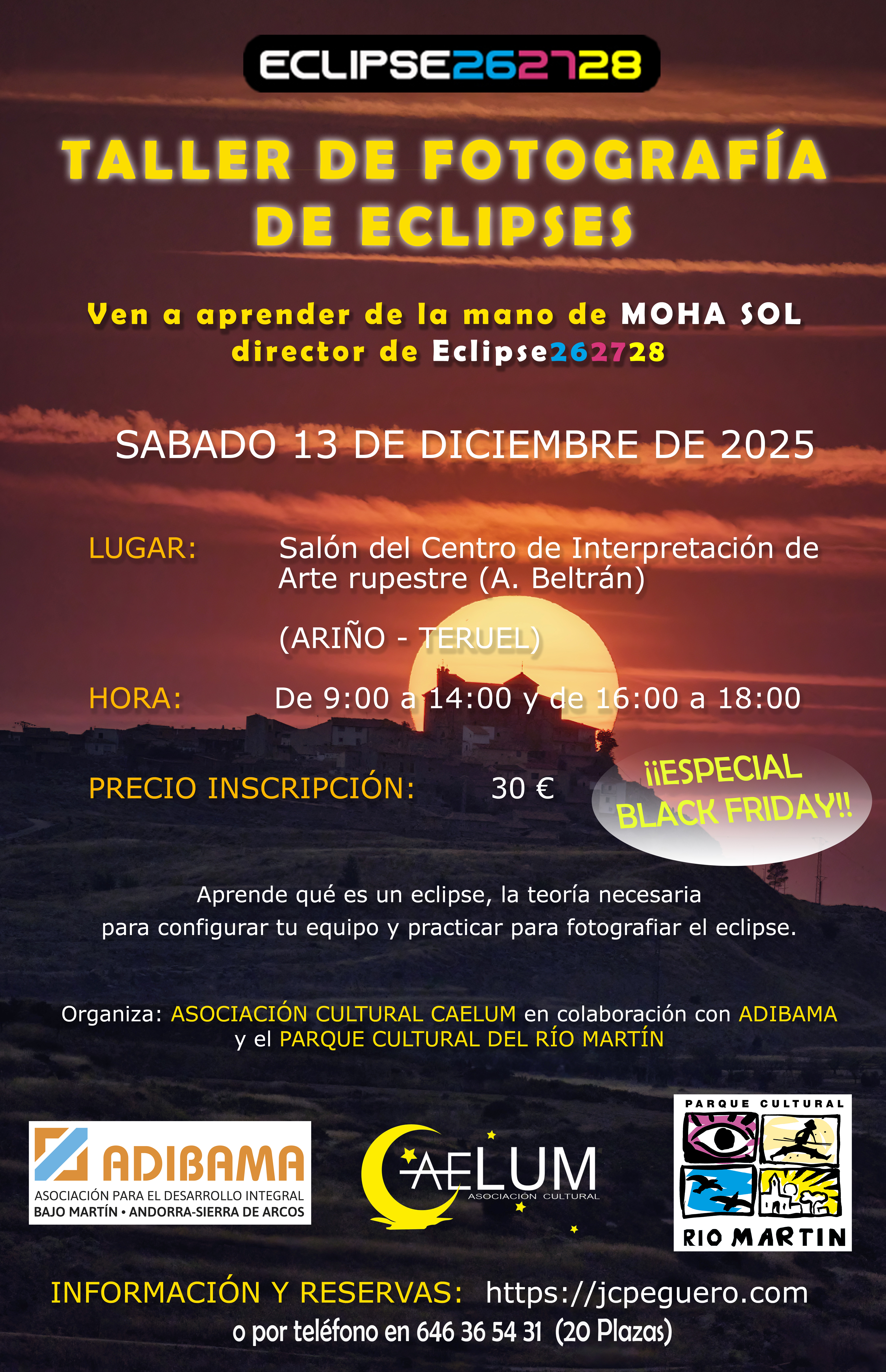 ECLIPSE262728

TALLER DE FOTOGRAFÍA DE ECLIPSES

Ven a aprender de la mano de MOHA SOL director de Eclipse262728

SABADO 13 DE DICIEMBRE DE 2025

LUGAR: Salón del Centro de Interpretación de Arte rupestre (A. Beltrán)

(ARIÑO - TERUEL)

HORA: De 9:00 a 14:00 y de 16:00 a 18:00

PRECIO INSCRIPCIÓN: 30 €

¡¡ESPECIAL BLACK FRIDAY!!

Aprende qué es un eclipse, la teoría necesaria para configurar tu equipo y practicar para fotografiar el eclipse.

Organiza: ASOCIACIÓN CULTURAL CAELUM en colaboración con ADIBAMA y el PARQUE CULTURAL DEL RÍO MARTÍN

ADIBAMA
ASOCIACIÓN PARA EL DESARROLLO INTEGRAL
BAJO MARTÍN • ANDORRA-SIERRA DE ARCOS

CAELUM
ASOCIACIÓN CULTURAL

PARQUE CULTURAL
RIO MARTIN

INFORMACIÓN Y RESERVAS: https://jcpeguero.com
o por teléfono en 646 36 54 31 (20 Plazas)